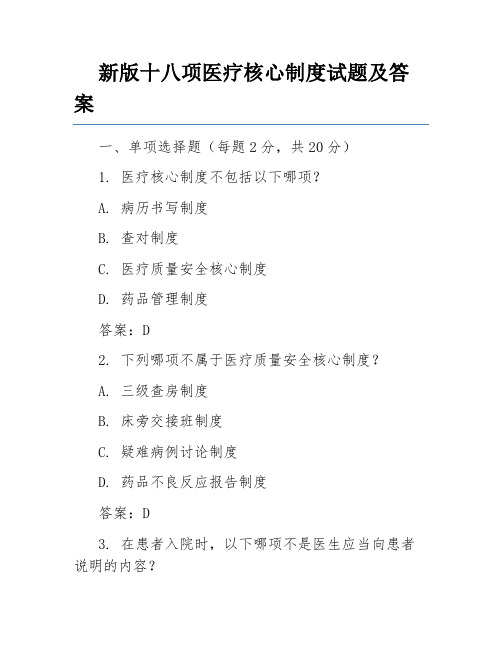 新版十八项医疗核心制度试题及答案

一、单项选择题（每题 2 分，共 20 分）

1. 医疗核心制度不包括以下哪项？

A. 病历书写制度

B. 查对制度

C. 医疗质量安全核心制度

D. 药品管理制度

答案：D

2. 下列哪项不属于医疗质量安全核心制度？

A. 三级查房制度

B. 床旁交接班制度

C. 疑难病例讨论制度

D. 药品不良反应报告制度

答案：D

3. 在患者入院时，以下哪项不是医生应当向患者说明的内容？